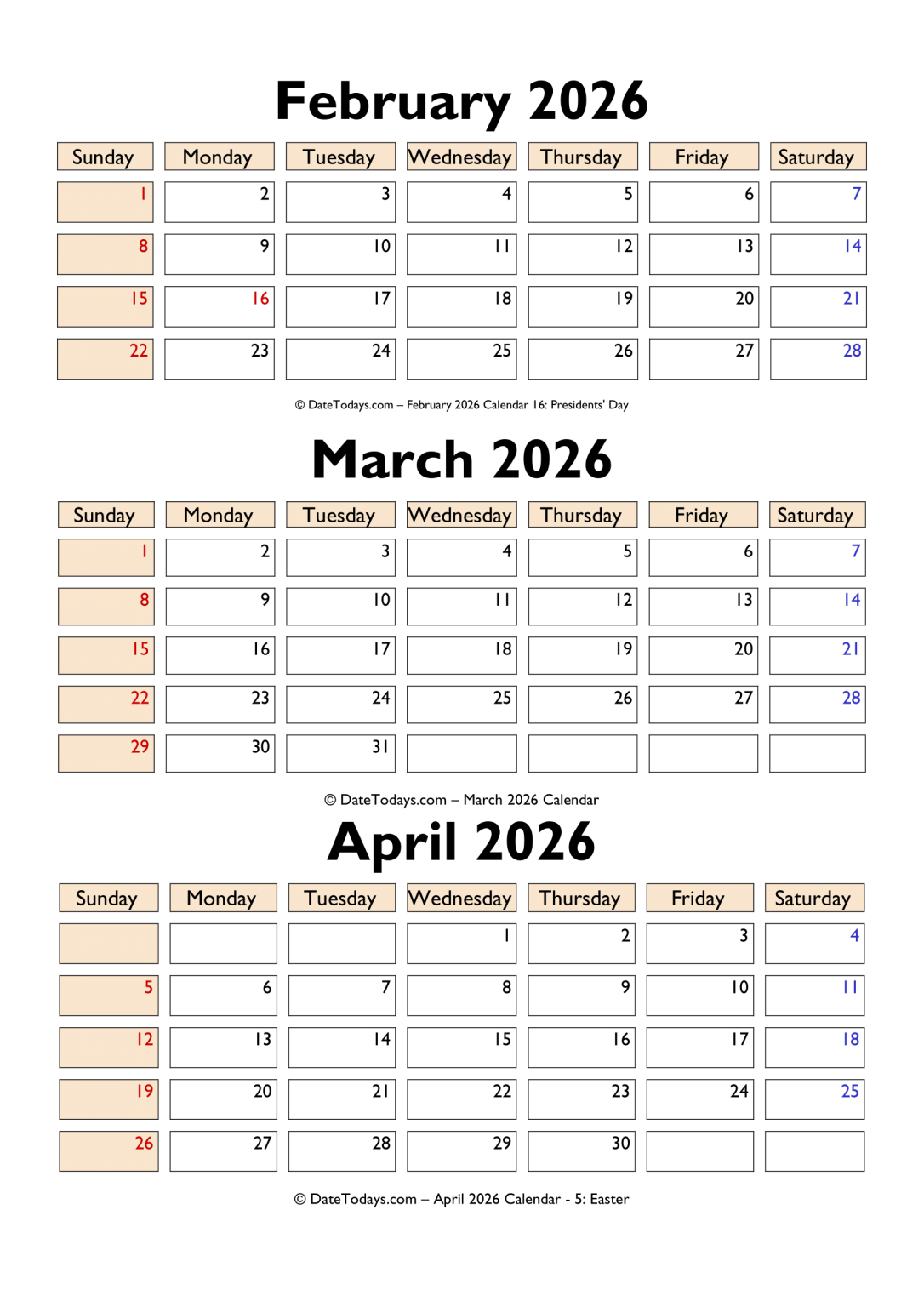 February 2026

| Sunday | Monday | Tuesday | Wednesday | Thursday | Friday | Saturday |
|---|---|---|---|---|---|---|
| 1 | 2 | 3 | 4 | 5 | 6 | 7 |
| 8 | 9 | 10 | 11 | 12 | 13 | 14 |
| 15 | 16 | 17 | 18 | 19 | 20 | 21 |
| 22 | 23 | 24 | 25 | 26 | 27 | 28 |

© DateTodays.com – February 2026 Calendar 16: Presidents' Day

March 2026

| Sunday | Monday | Tuesday | Wednesday | Thursday | Friday | Saturday |
|---|---|---|---|---|---|---|
| 1 | 2 | 3 | 4 | 5 | 6 | 7 |
| 8 | 9 | 10 | 11 | 12 | 13 | 14 |
| 15 | 16 | 17 | 18 | 19 | 20 | 21 |
| 22 | 23 | 24 | 25 | 26 | 27 | 28 |
| 29 | 30 | 31 | | | | |

© DateTodays.com – March 2026 Calendar

April 2026

| Sunday | Monday | Tuesday | Wednesday | Thursday | Friday | Saturday |
|---|---|---|---|---|---|---|
| | | | 1 | 2 | 3 | 4 |
| 5 | 6 | 7 | 8 | 9 | 10 | 11 |
| 12 | 13 | 14 | 15 | 16 | 17 | 18 |
| 19 | 20 | 21 | 22 | 23 | 24 | 25 |
| 26 | 27 | 28 | 29 | 30 | | |

© DateTodays.com – April 2026 Calendar - 5: Easter